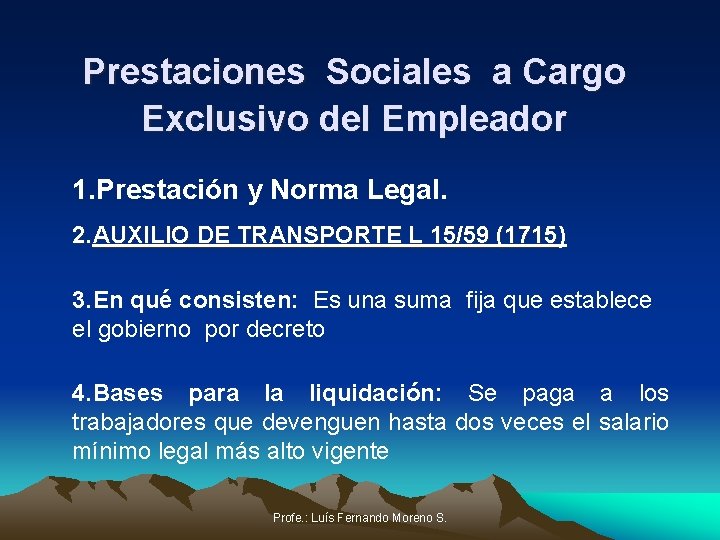 Prestaciones Sociales a Cargo Exclusivo del Empleador

1.Prestación y Norma Legal.

2.AUXILIO DE TRANSPORTE L 15/59 (1715)

3.En qué consisten: Es una suma fija que establece el gobierno por decreto

4.Bases para la liquidación: Se paga a los trabajadores que devenguen hasta dos veces el salario mínimo legal más alto vigente

Profe.: Luís Fernando Moreno S.